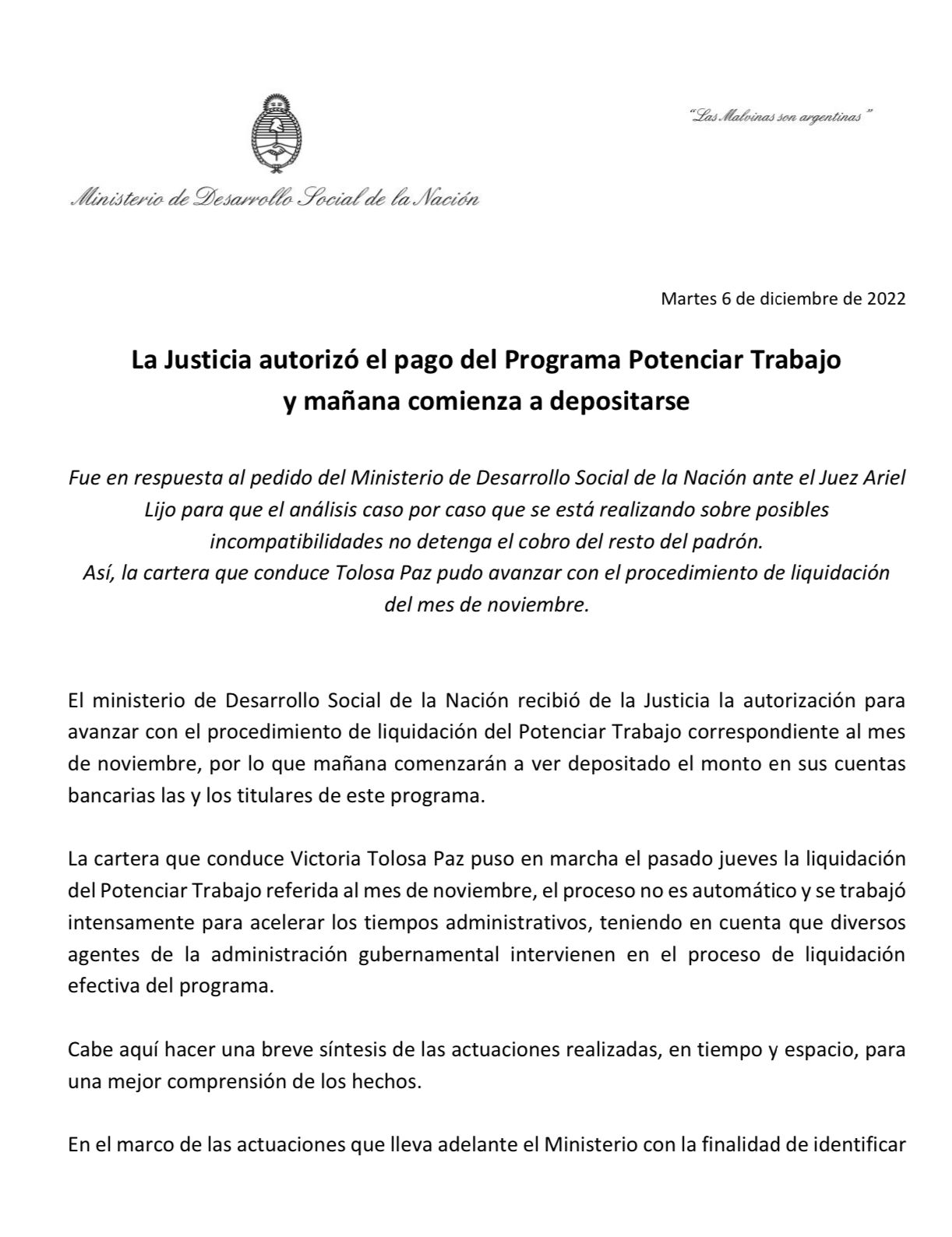 Ministerio de Desarrollo Social de la Nación

"Las Malvinas son argentinas"

Martes 6 de diciembre de 2022

La Justicia autorizó el pago del Programa Potenciar Trabajo y mañana comienza a depositarse

Fue en respuesta al pedido del Ministerio de Desarrollo Social de la Nación ante el Juez Ariel Lijo para que el análisis caso por caso que se está realizando sobre posibles incompatibilidades no detenga el cobro del resto del padrón.
Así, la cartera que conduce Tolosa Paz pudo avanzar con el procedimiento de liquidación del mes de noviembre.

El ministerio de Desarrollo Social de la Nación recibió de la Justicia la autorización para avanzar con el procedimiento de liquidación del Potenciar Trabajo correspondiente al mes de noviembre, por lo que mañana comenzarán a ver depositado el monto en sus cuentas bancarias las y los titulares de este programa.

La cartera que conduce Victoria Tolosa Paz puso en marcha el pasado jueves la liquidación del Potenciar Trabajo referida al mes de noviembre, el proceso no es automático y se trabajó intensamente para acelerar los tiempos administrativos, teniendo en cuenta que diversos agentes de la administración gubernamental intervienen en el proceso de liquidación efectiva del programa.

Cabe aquí hacer una breve síntesis de las actuaciones realizadas, en tiempo y espacio, para una mejor comprensión de los hechos.

En el marco de las actuaciones que lleva adelante el Ministerio con la finalidad de identificar